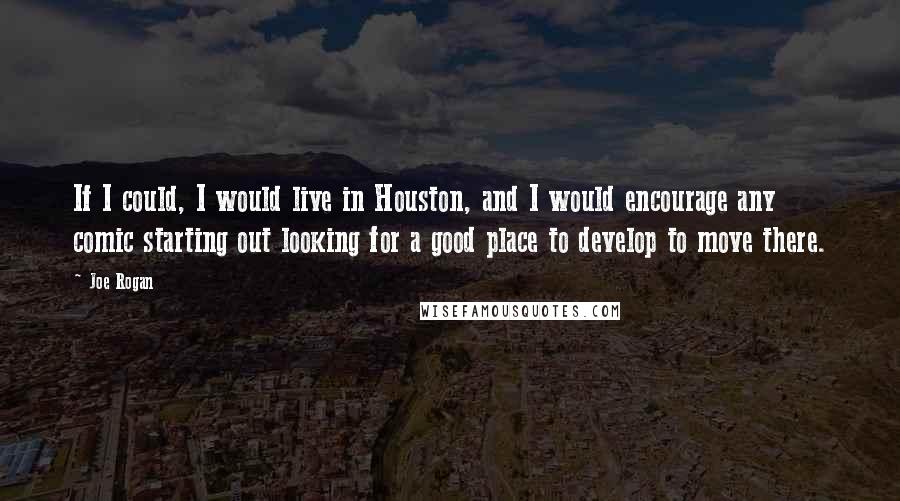 If I could, I would live in Houston, and I would encourage any comic starting out looking for a good place to develop to move there.

~ Joe Rogan

WISEFAMOUSQUOTES.COM